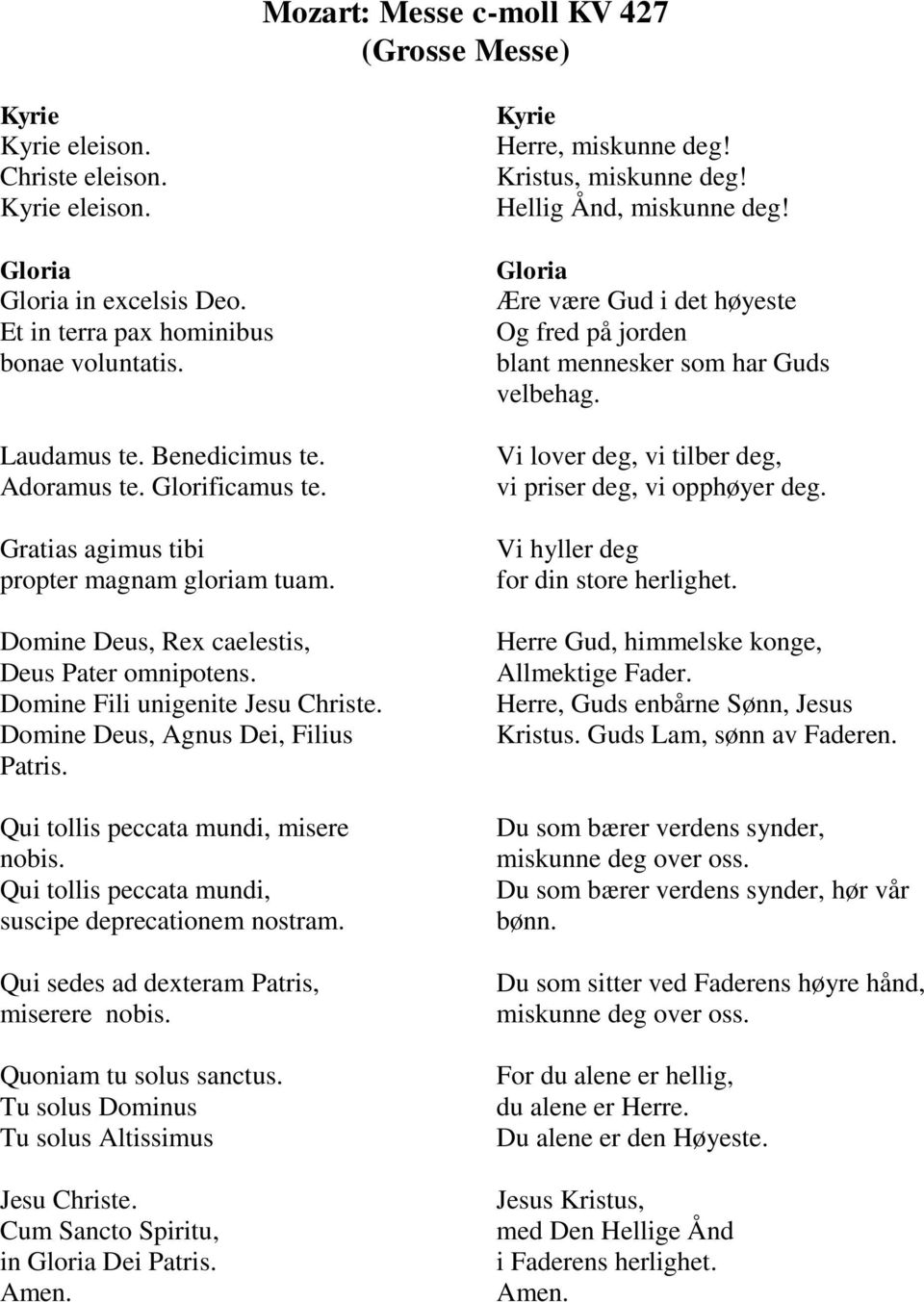 Mozart: Messe c-moll KV 427
(Grosse Messe)

Kyrie
Kyrie eleison.
Christe eleison.
Kyrie eleison.

Gloria
Gloria in excelsis Deo.
Et in terra pax hominibus
bonae voluntatis.

Laudamus te. Benedicimus te.
Adoramus te. Glorificamus te.

Gratias agimus tibi
propter magnam gloriam tuam.

Domine Deus, Rex caelestis,
Deus Pater omnipotens.
Domine Fili unigenite Jesu Christe.
Domine Deus, Agnus Dei, Filius Patris.

Qui tollis peccata mundi, misere nobis.
Qui tollis peccata mundi,
suscipe deprecationem nostram.

Qui sedes ad dexteram Patris,
miserere nobis.

Quoniam tu solus sanctus.
Tu solus Dominus
Tu solus Altissimus

Jesu Christe.
Cum Sancto Spiritu,
in Gloria Dei Patris.
Amen.

Kyrie
Herre, miskunne deg!
Kristus, miskunne deg!
Hellig Ånd, miskunne deg!

Gloria
Ære være Gud i det høyeste
Og fred på jorden
blant mennesker som har Guds velbehag.

Vi lover deg, vi tilber deg,
vi priser deg, vi opphøyer deg.

Vi hyller deg
for din store herlighet.

Herre Gud, himmelske konge,
Allmektige Fader.
Herre, Guds enbårne Sønn, Jesus
Kristus. Guds Lam, sønn av Faderen.

Du som bærer verdens synder,
miskunne deg over oss.
Du som bærer verdens synder, hør vår bønn.

Du som sitter ved Faderens høyre hånd,
miskunne deg over oss.

For du alene er hellig,
du alene er Herre.
Du alene er den Høyeste.

Jesus Kristus,
med Den Hellige Ånd
i Faderens herlighet.
Amen.